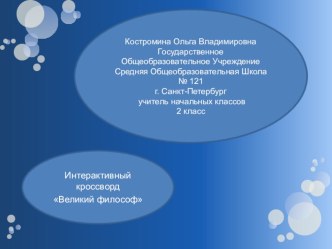 Костромина Ольга Владимировна
Государственное
Общеобразовательное Учреждение
Средняя Общеобразовательная Школа
№ 121
г. Санкт-Петербург
учитель начальных классов
2 класс

Интерактивный
кроссворд
«Великий философ»